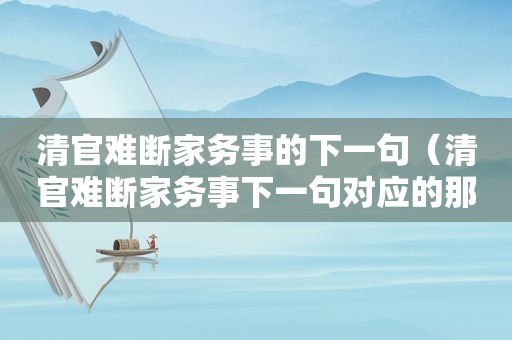 清官难断家务事的下一句（清官难断家务事下一句对应的那